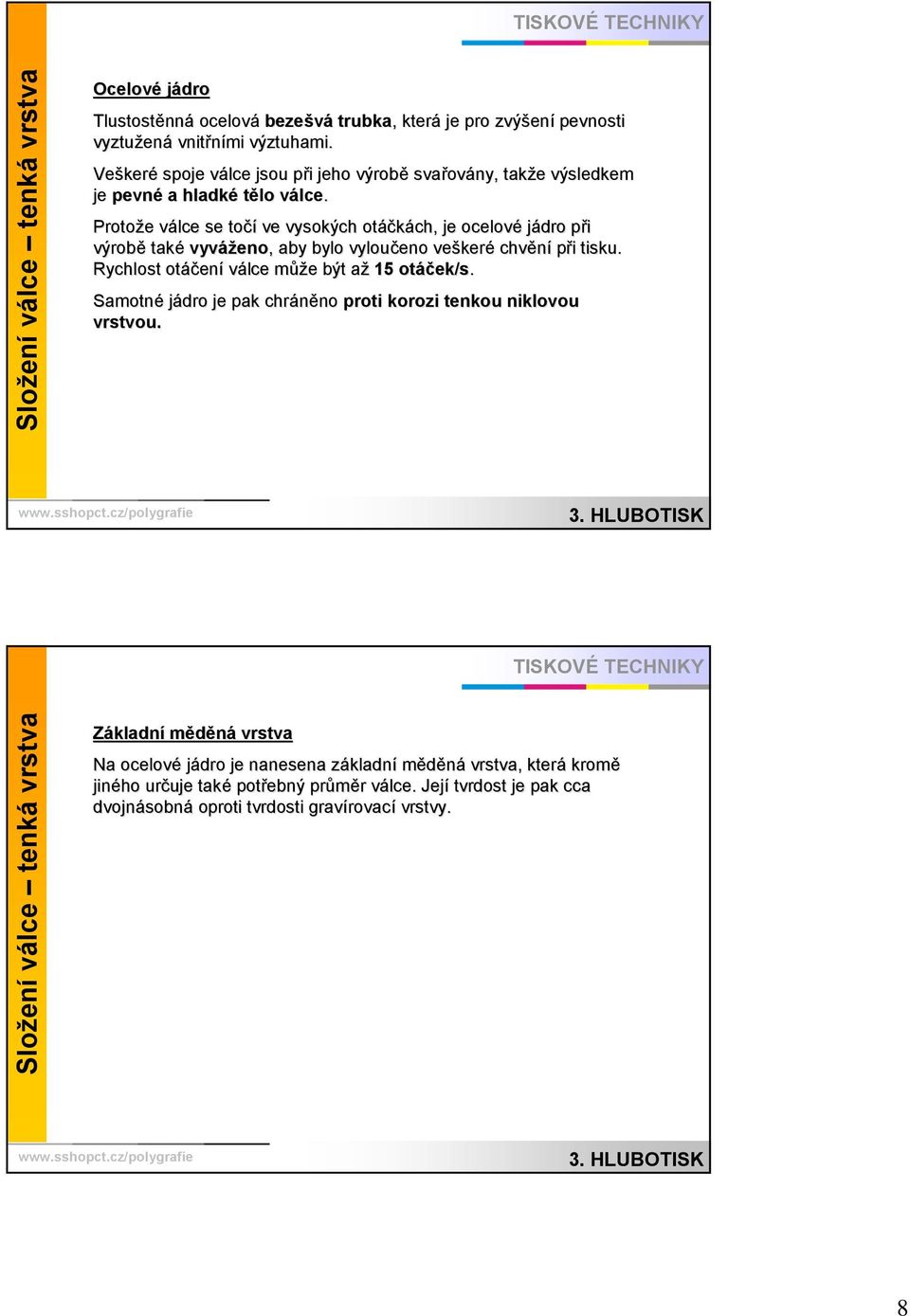 TISKOVÉ TECHNIKY

Složení válce – tenká vrstva

Ocelové jádro

Tlustostěnná ocelová bezešvá trubka, která je pro zvýšení pevnosti vyztužená vnitřními výztuhami.

Veškeré spoje válce jsou při jeho výrobě svařovány, takže výsledkem je pevné a hladké tělo válce.

Protože válce se točí ve vysokých otáčkách, je ocelové jádro při výrobě také vyváženo, aby bylo vyloučeno veškeré chvění při tisku. Rychlost otáčení válce může být až 15 otáček/s.

Samotné jádro je pak chráněno proti korozi tenkou niklovou vrstvou.

www.sshopct.cz/polygrafie

3. HLUBOTISK

TISKOVÉ TECHNIKY

Složení válce – tenká vrstva

Základní měděná vrstva

Na ocelové jádro je nanesena základní měděná vrstva, která kromě jiného určuje také potřebný průměr válce. Její tvrdost je pak cca dvojnásobná oproti tvrdosti gravírovací vrstvy.

www.sshopct.cz/polygrafie

3. HLUBOTISK

8